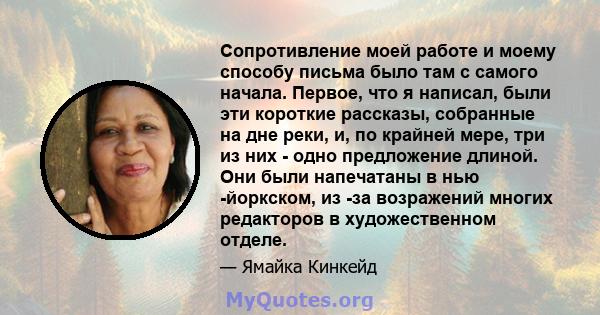 Сопротивление моей работе и моему способу письма было там с самого начала. Первое, что я написал, были эти короткие рассказы, собранные на дне реки, и, по крайней мере, три из них - одно предложение длиной. Они были напечатаны в нью -йоркском, из -за возражений многих редакторов в художественном отделе.

— Ямайка Кинкейд

MyQuotes.org